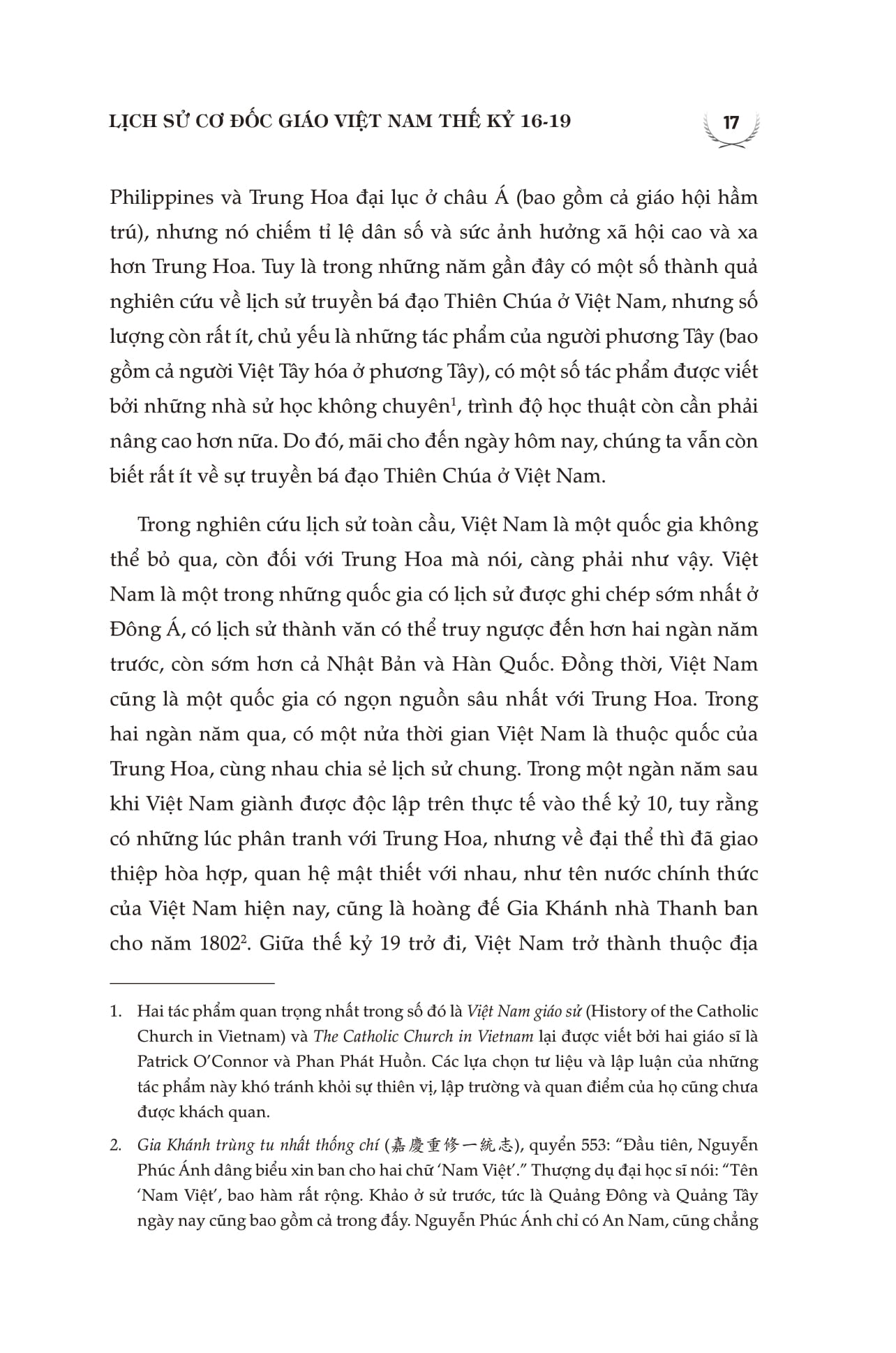 LỊCH SỬ CƠ ĐỐC GIÁO VIỆT NAM THẾ KỶ 16-19

17

Philippines và Trung Hoa đại lục ở châu Á (bao gồm cả giáo hội hầm trú), nhưng nó chiếm tỉ lệ dân số và sức ảnh hưởng xã hội cao và xa hơn Trung Hoa. Tuy là trong những năm gần đây có một số thành quả nghiên cứu về lịch sử truyền bá đạo Thiên Chúa ở Việt Nam, nhưng số lượng còn rất ít, chủ yếu là những tác phẩm của người phương Tây (bao gồm cả người Việt Tây hóa ở phương Tây), có một số tác phẩm được viết bởi những nhà sử học không chuyên$^1$, trình độ học thuật còn cần phải nâng cao hơn nữa. Do đó, mãi cho đến ngày hôm nay, chúng ta vẫn còn biết rất ít về sự truyền bá đạo Thiên Chúa ở Việt Nam.

Trong nghiên cứu lịch sử toàn cầu, Việt Nam là một quốc gia không thể bỏ qua, còn đối với Trung Hoa mà nói, càng phải như vậy. Việt Nam là một trong những quốc gia có lịch sử được ghi chép sớm nhất ở Đông Á, có lịch sử thành văn có thể truy ngược đến hơn hai ngàn năm trước, còn sớm hơn cả Nhật Bản và Hàn Quốc. Đồng thời, Việt Nam cũng là một quốc gia có ngọn nguồn sâu nhất với Trung Hoa. Trong hai ngàn năm qua, có một nửa thời gian Việt Nam là thuộc quốc của Trung Hoa, cùng nhau chia sẻ lịch sử chung. Trong một ngàn năm sau khi Việt Nam giành được độc lập trên thực tế vào thế kỷ 10, tuy rằng có những lúc phân tranh với Trung Hoa, nhưng về đại thể thì đã giao thiệp hòa hợp, quan hệ mật thiết với nhau, như tên nước chính thức của Việt Nam hiện nay, cũng là hoàng đế Gia Khánh nhà Thanh ban cho năm 1802$^2$. Giữa thế kỷ 19 trở đi, Việt Nam trở thành thuộc địa

1. Hai tác phẩm quan trọng nhất trong số đó là Việt Nam giáo sử (History of the Catholic Church in Vietnam) và The Catholic Church in Vietnam lại được viết bởi hai giáo sĩ là Patrick O'Connor và Phan Phát Huồn. Các lựa chọn tư liệu và lập luận của những tác phẩm này khó tránh khỏi sự thiên vị, lập trường và quan điểm của họ cũng chưa được khách quan.

2. Gia Khánh trùng tu nhất thống chí (嘉慶重修一統志), quyển 553: "Đầu tiên, Nguyễn Phúc Ánh dâng biểu xin ban cho hai chữ 'Nam Việt'." Thượng dụ đại học sĩ nói: "Tên 'Nam Việt', bao hàm rất rộng. Khảo ở sử trước, tức là Quảng Đông và Quảng Tây ngày nay cũng bao gồm cả trong đấy. Nguyễn Phúc Ánh chỉ có An Nam, cũng chẳng